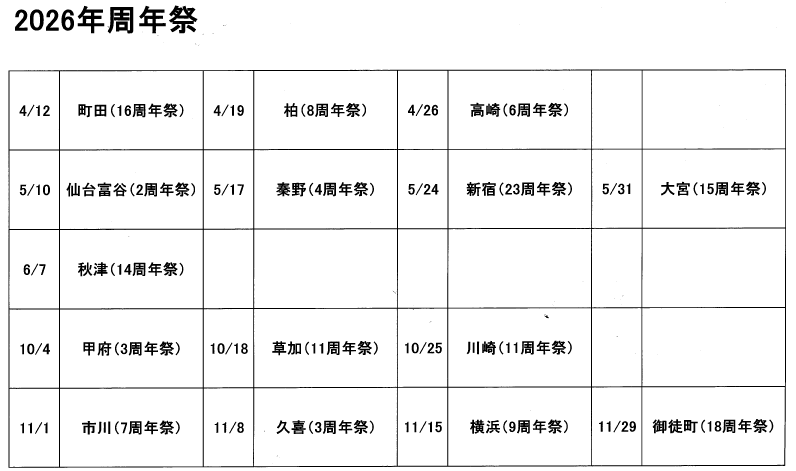 2026年周年祭

| 4/12 | 町田(16周年祭) | 4/19 | 柏(8周年祭) | 4/26 | 高崎(6周年祭) | | |
|---|---|---|---|---|---|---|---|
| 5/10 | 仙台富谷(2周年祭) | 5/17 | 秦野(4周年祭) | 5/24 | 新宿(23周年祭) | 5/31 | 大宮(15周年祭) |
| 6/7 | 秋津(14周年祭) | | | | | | |
| 10/4 | 甲府(3周年祭) | 10/18 | 草加(11周年祭) | 10/25 | 川崎(11周年祭) | | |
| 11/1 | 市川(7周年祭) | 11/8 | 久喜(3周年祭) | 11/15 | 横浜(9周年祭) | 11/29 | 御徒町(18周年祭) |